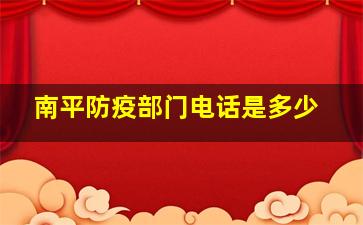 南平防疫部门电话是多少